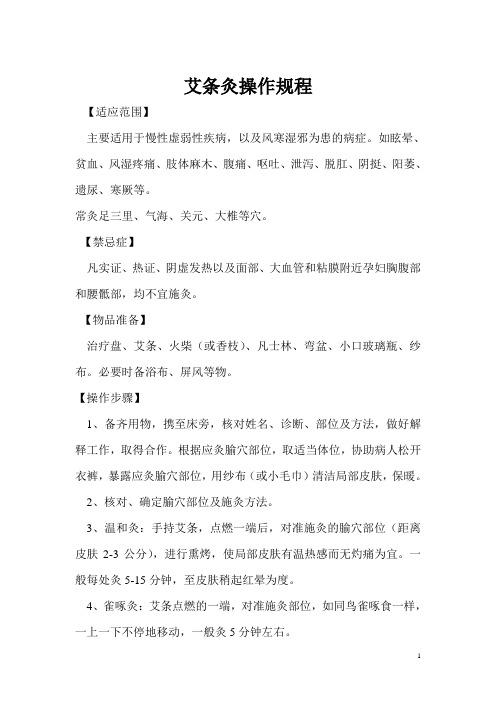 艾条灸操作规程

【适应范围】

主要适用于慢性虚弱性疾病，以及风寒湿邪为患的病症。如眩晕、贫血、风湿疼痛、肢体麻木、腹痛、呕吐、泄泻、脱肛、阴挺、阳萎、遗尿、寒厥等。

常灸足三里、气海、关元、大椎等穴。

【禁忌症】

凡实证、热证、阴虚发热以及面部、大血管和粘膜附近孕妇胸腹部和腰骶部，均不宜施灸。

【物品准备】

治疗盘、艾条、火柴（或香枝）、凡士林、弯盆、小口玻璃瓶、纱布。必要时备浴布、屏风等物。

【操作步骤】

1、备齐用物，携至床旁，核对姓名、诊断、部位及方法，做好解释工作，取得合作。根据应灸腧穴部位，取适当体位，协助病人松开衣裤，暴露应灸腧穴部位，用纱布（或小毛巾）清洁局部皮肤，保暖。

2、核对、确定腧穴部位及施灸方法。

3、温和灸：手持艾条，点燃一端后，对准施灸的腧穴部位（距离皮肤 2-3 公分），进行熏烤，使局部皮肤有温热感而无灼痛为宜。一般每处灸 5-15 分钟，至皮肤稍起红晕为度。

4、雀啄灸：艾条点燃的一端，对准施灸部位，如同鸟雀啄食一样，一上一下不停地移动，一般灸 5 分钟左右。

1